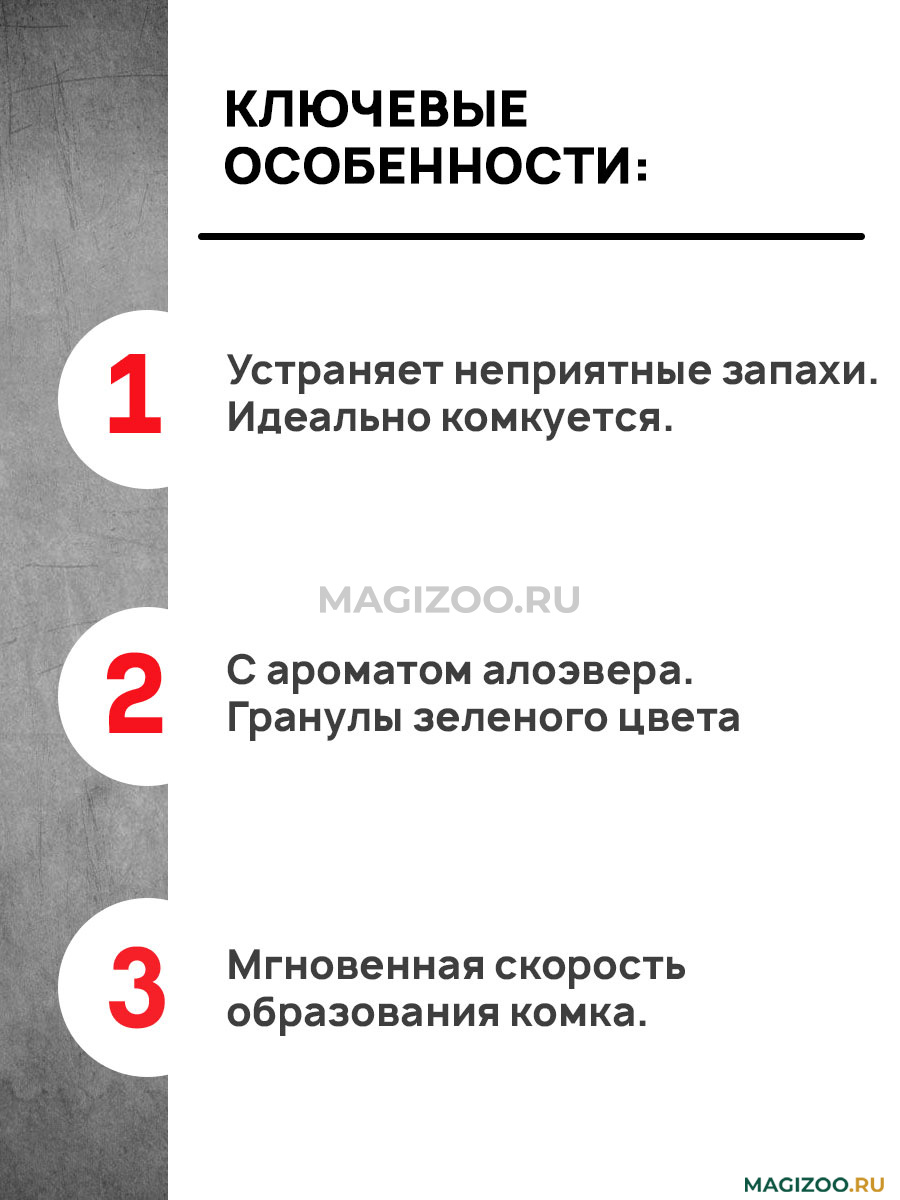 КЛЮЧЕВЫЕ ОСОБЕННОСТИ:

1 Устраняет неприятные запахи. Идеально комкуется.

MAGIZOO.RU

2 С ароматом алоэвера. Гранулы зеленого цвета

3 Мгновенная скорость образования комка.

MAGIZOO.RU